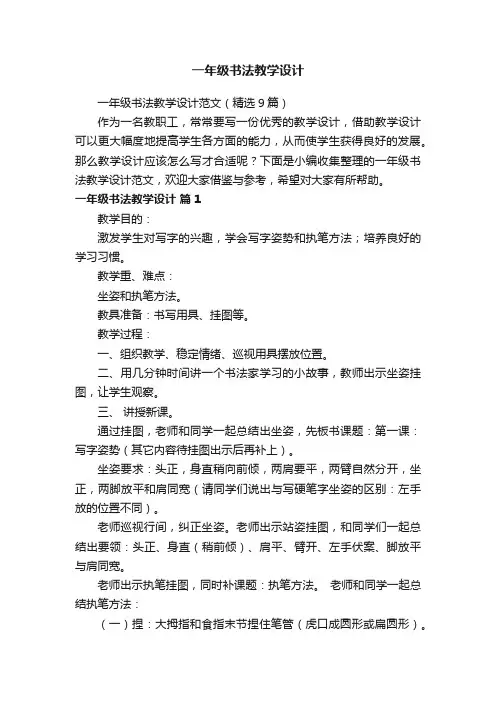 一年级书法教学设计

一年级书法教学设计范文（精选9篇）

作为一名教职工，常常要写一份优秀的教学设计，借助教学设计可以更大幅度地提高学生各方面的能力，从而使学生获得良好的发展。那么教学设计应该怎么写才合适呢？下面是小编收集整理的一年级书法教学设计范文，欢迎大家借鉴与参考，希望对大家有所帮助。

一年级书法教学设计 篇1

教学目的：

激发学生对写字的兴趣，学会写字姿势和执笔方法；培养良好的学习习惯。

教学重、难点：

坐姿和执笔方法。

教具准备：书写用具、挂图等。

教学过程：

一、组织教学、稳定情绪、巡视用具摆放位置。

二、用几分钟时间讲一个书法家学习的小故事，教师出示坐姿挂图，让学生观察。

三、 讲授新课。

通过挂图，老师和同学一起总结出坐姿，先板书课题：第一课：写字姿势（其它内容待挂图出示后再补上）。

坐姿要求：头正，身直稍向前倾，两肩要平，两臂自然分开，坐正，两脚放平和肩同宽（请同学们说出与写硬笔字坐姿的区别：左手放的位置不同）。

老师巡视行间，纠正坐姿。老师出示站姿挂图，和同学们一起总结出要领：头正、身直（稍前倾）、肩平、臂开、左手伏案、脚放平与肩同宽。

老师出示执笔挂图，同时补课题：执笔方法。 老师和同学一起总结执笔方法：

（一）捏：大拇指和食指末节捏住笔管（虎口成圆形或扁圆形）。